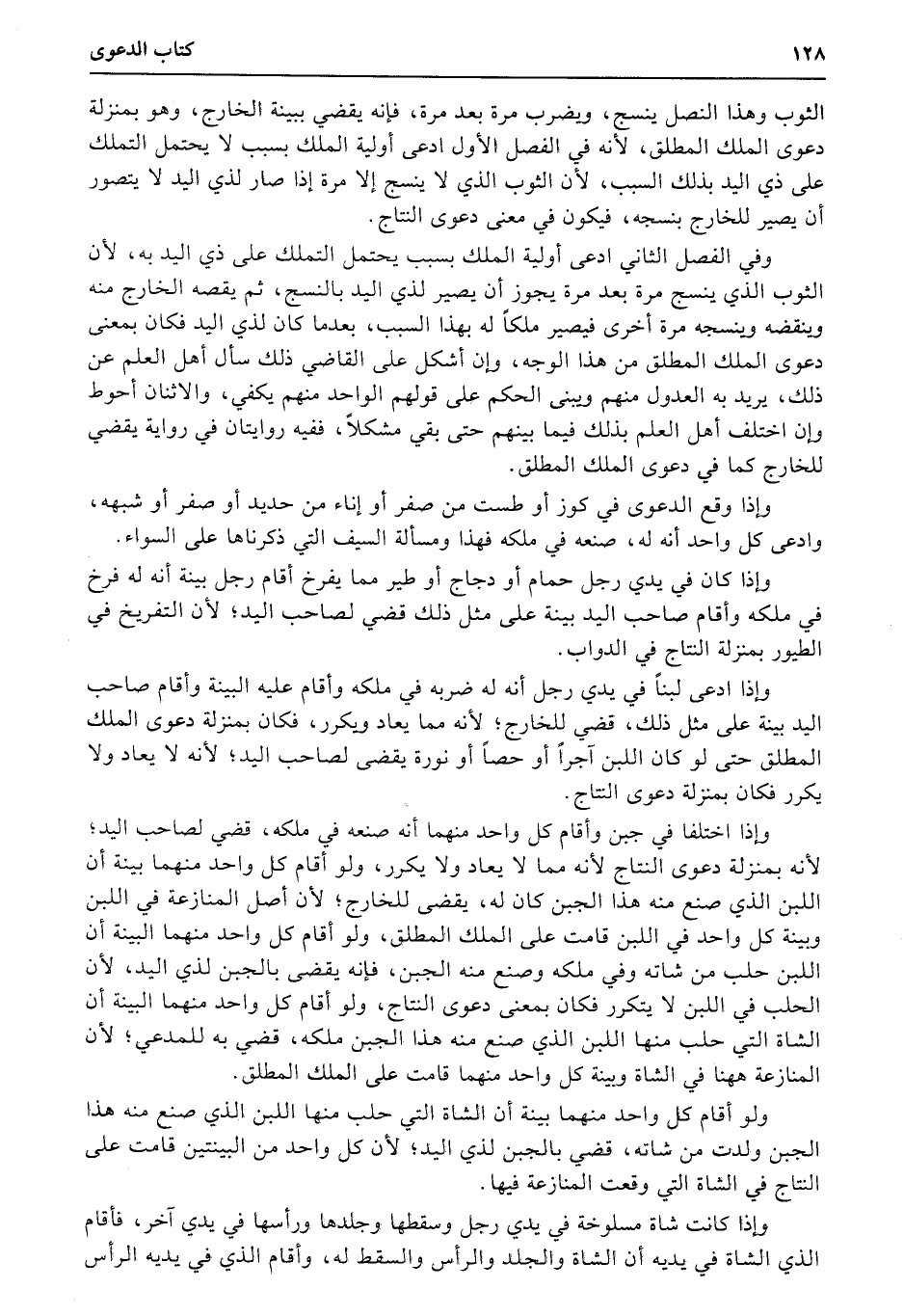 ١٢٨ كتاب الدعوى

الثوب وهذا النصل ينسج، ويضرب مرة بعد مرة، فإنه يقضي ببينة الخارج، وهو بمنزلة دعوى الملك المطلق، لأنه في الفصل الأول ادعى أولية الملك بسبب لا يحتمل التملك على ذي اليد بذلك السبب، لأن الثوب الذي لا ينسج إلا مرة إذا صار لذي اليد لا يتصور أن يصير للخارج بنسجه، فيكون في معنى دعوى النتاج.

وفي الفصل الثاني ادعى أولية الملك بسبب يحتمل التملك على ذي اليد به، لأن الثوب الذي ينسج مرة بعد مرة يجوز أن يصير لذي اليد بالنسج، ثم يقصه الخارج منه وينقضه وينسجه مرة أخرى فيصير ملكاً له بهذا السبب، بعدما كان لذي اليد فكان بمعنى دعوى الملك المطلق من هذا الوجه، وإن أشكل على القاضي ذلك سأل أهل العلم عن ذلك، يريد به العدول منهم ويبنى الحكم على قولهم الواحد منهم يكفي، والاثنان أحوط وإن اختلف أهل العلم بذلك فيما بينهم حتى بقي مشكلاً، ففيه روايتان في رواية يقضي للخارج كما في دعوى الملك المطلق.

وإذا وقع الدعوى في كوز أو طست من صفر أو إناء من حديد أو صفر أو شبهه، وادعى كل واحد أنه له، صنعه في ملكه فهذا ومسألة السيف التي ذكرناها على السواء.

وإذا كان في يدي رجل حمام أو دجاج أو طير مما يفرخ أقام رجل بينة أنه له فرخ في ملكه وأقام صاحب اليد بينة على مثل ذلك قضي لصاحب اليد؛ لأن التفريخ في الطيور بمنزلة النتاج في الدواب.

وإذا ادعى لبناً في يدي رجل أنه له ضربه في ملكه وأقام عليه البينة وأقام صاحب اليد بينة على مثل ذلك، قضي للخارج؛ لأنه مما يعاد ويكرر، فكان بمنزلة دعوى الملك المطلق حتى لو كان اللبن آجراً أو حصاً أو نورة يقضى لصاحب اليد؛ لأنه لا يعاد ولا يكرر فكان بمنزلة دعوى النتاج.

وإذا اختلفا في جبن وأقام كل واحد منهما أنه صنعه في ملكه، قضي لصاحب اليد؛ لأنه بمنزلة دعوى النتاج لأنه مما لا يعاد ولا يكرر، ولو أقام كل واحد منهما بينة أن اللبن الذي صنع منه هذا الجبن كان له، يقضى للخارج؛ لأن أصل المنازعة في اللبن وبينة كل واحد في اللبن قامت على الملك المطلق، ولو أقام كل واحد منهما البينة أن اللبن حلب من شاته وفي ملكه وصنع منه الجبن، فإنه يقضى بالجبن لذي اليد، لأن الحلب في اللبن لا يتكرر فكان بمعنى دعوى النتاج، ولو أقام كل واحد منهما البينة أن الشاة التي حلب منها اللبن الذي صنع منه هذا الجبن ملكه، قضي به للمدعي؛ لأن المنازعة ههنا في الشاة وبينة كل واحد منهما قامت على الملك المطلق.

ولو أقام كل واحد منهما بينة أن الشاة التي حلب منها اللبن الذي صنع منه هذا الجبن ولدت من شاته، قضي بالجبن لذي اليد؛ لأن كل واحد من البينتين قامت على النتاج في الشاة التي وقعت المنازعة فيها.

وإذا كانت شاة مسلوخة في يدي رجل وسقطها وجلدها ورأسها في يدي آخر، فأقام الذي الشاة في يديه أن الشاة والجلد والرأس والسقط له، وأقام الذي في يديه الرأس